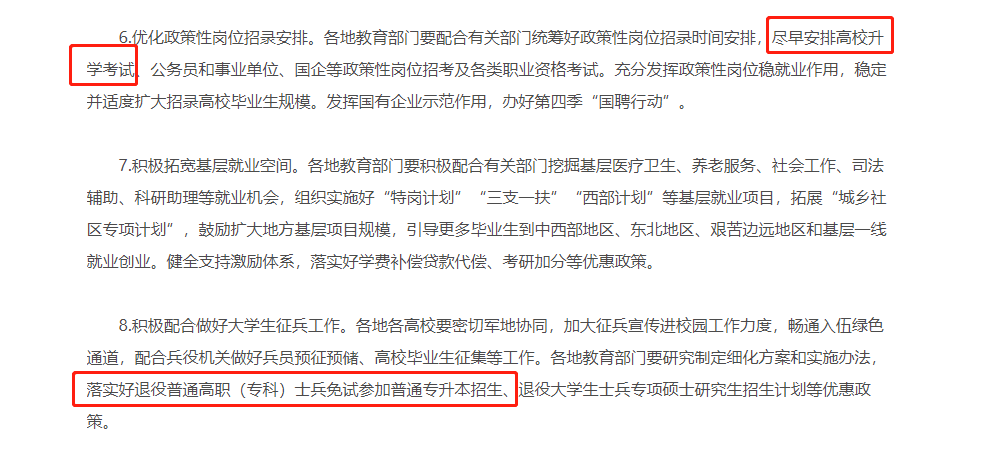 6.优化政策性岗位招录安排。各地教育部门要配合有关部门统筹好政策性岗位招录时间安排，尽早安排高校升学考试、公务员和事业单位、国企等政策性岗位招考及各类职业资格考试。充分发挥政策性岗位稳就业作用，稳定并适度扩大招录高校毕业生规模。发挥国有企业示范作用，办好第四季“国聘行动”。

7.积极拓宽基层就业空间。各地教育部门要积极配合有关部门挖掘基层医疗卫生、养老服务、社会工作、司法辅助、科研助理等就业机会，组织实施好“特岗计划”“三支一扶”“西部计划”等基层就业项目，拓展“城乡社区专项计划”，鼓励扩大地方基层项目规模，引导更多毕业生到中西部地区、东北地区、艰苦边远地区和基层一线就业创业。健全支持激励体系，落实好学费补偿贷款代偿、考研加分等优惠政策。

8.积极配合做好大学生征兵工作。各地各高校要密切军地协同，加大征兵宣传进校园工作力度，畅通入伍绿色通道，配合兵役机关做好兵员预征预储、高校毕业生征集等工作。各地教育部门要研究制定细化方案和实施办法，落实好退役普通高职（专科）士兵免试参加普通专升本招生、退役大学生士兵专项硕士研究生招生计划等优惠政策。